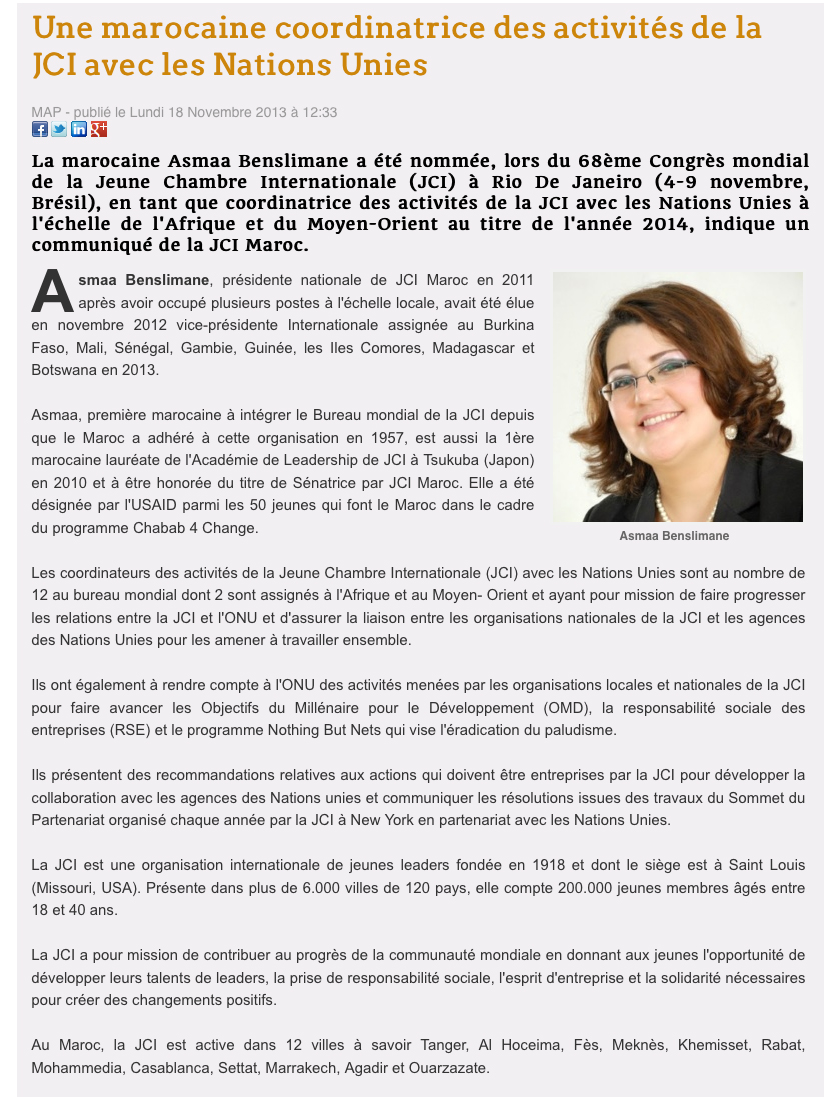 Une marocaine coordinatrice des activités de la JCI avec les Nations Unies

MAP - publié le Lundi 18 Novembre 2013 à 12:33

La marocaine Asmaa Benslimane a été nommée, lors du 68ème Congrès mondial de la Jeune Chambre Internationale (JCI) à Rio De Janeiro (4-9 novembre, Brésil), en tant que coordinatrice des activités de la JCI avec les Nations Unies à l'échelle de l'Afrique et du Moyen-Orient au titre de l'année 2014, indique un communiqué de la JCI Maroc.

Asmaa Benslimane, présidente nationale de JCI Maroc en 2011 après avoir occupé plusieurs postes à l'échelle locale, avait été élue en novembre 2012 vice-présidente Internationale assignée au Burkina Faso, Mali, Sénégal, Gambie, Guinée, les Iles Comores, Madagascar et Botswana en 2013.

Asmaa, première marocaine à intégrer le Bureau mondial de la JCI depuis que le Maroc a adhéré à cette organisation en 1957, est aussi la 1ère marocaine lauréate de l'Académie de Leadership de JCI à Tsukuba (Japon) en 2010 et à être honorée du titre de Sénatrice par JCI Maroc. Elle a été désignée par l'USAID parmi les 50 jeunes qui font le Maroc dans le cadre du programme Chabab 4 Change.

Asmaa Benslimane

Les coordinateurs des activités de la Jeune Chambre Internationale (JCI) avec les Nations Unies sont au nombre de 12 au bureau mondial dont 2 sont assignés à l'Afrique et au Moyen- Orient et ayant pour mission de faire progresser les relations entre la JCI et l'ONU et d'assurer la liaison entre les organisations nationales de la JCI et les agences des Nations Unies pour les amener à travailler ensemble.

Ils ont également à rendre compte à l'ONU des activités menées par les organisations locales et nationales de la JCI pour faire avancer les Objectifs du Millénaire pour le Développement (OMD), la responsabilité sociale des entreprises (RSE) et le programme Nothing But Nets qui vise l'éradication du paludisme.

Ils présentent des recommandations relatives aux actions qui doivent être entreprises par la JCI pour développer la collaboration avec les agences des Nations unies et communiquer les résolutions issues des travaux du Sommet du Partenariat organisé chaque année par la JCI à New York en partenariat avec les Nations Unies.

La JCI est une organisation internationale de jeunes leaders fondée en 1918 et dont le siège est à Saint Louis (Missouri, USA). Présente dans plus de 6.000 villes de 120 pays, elle compte 200.000 jeunes membres âgés entre 18 et 40 ans.

La JCI a pour mission de contribuer au progrès de la communauté mondiale en donnant aux jeunes l'opportunité de développer leurs talents de leaders, la prise de responsabilité sociale, l'esprit d'entreprise et la solidarité nécessaires pour créer des changements positifs.

Au Maroc, la JCI est active dans 12 villes à savoir Tanger, Al Hoceima, Fès, Meknès, Khemisset, Rabat, Mohammedia, Casablanca, Settat, Marrakech, Agadir et Ouarzazate.